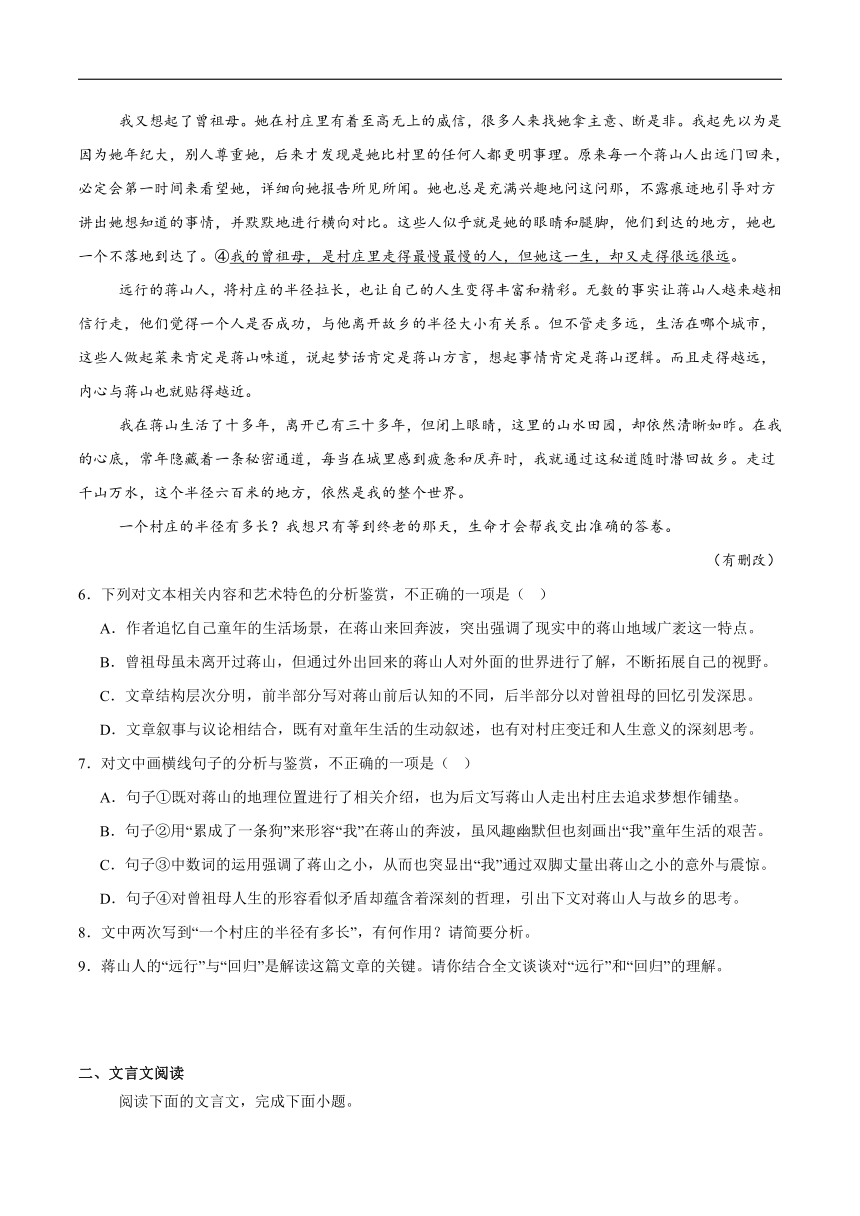 我又想起了曾祖母。她在村庄里有着至高无上的威信，很多人来找她拿主意、断是非。我起先以为是因为她年纪大，别人尊重她，后来才发现是她比村里的任何人都更明事理。原来每一个蒋山人出远门回来，必定会第一时间来看望她，详细向她报告所见所闻。她也总是充满兴趣地问这问那，不露痕迹地引导对方讲出她想知道的事情，并默默地进行横向对比。这些人似乎就是她的眼睛和腿脚，他们到达的地方，她也一个不落地到达了。④我的曾祖母，是村庄里走得最慢最慢的人，但她这一生，却又走得很远很远。

远行的蒋山人，将村庄的半径拉长，也让自己的人生变得丰富和精彩。无数的事实让蒋山人越来越相信行走，他们觉得一个人是否成功，与他离开故乡的半径大小有关系。但不管走多远，生活在哪个城市，这些人做起菜来肯定是蒋山味道，说起梦话肯定是蒋山方言，想起事情肯定是蒋山逻辑。而且走得越远，内心与蒋山也就贴得越近。

我在蒋山生活了十多年，离开已有三十多年，但闭上眼睛，这里的山水田园，却依然清晰如昨。在我的心底，常年隐藏着一条秘密通道，每当在城里感到疲惫和厌弃时，我就通过这秘道随时潜回故乡。走过千山万水，这个半径六百米的地方，依然是我的整个世界。

一个村庄的半径有多长？我想只有等到终老的那天，生命才会帮我交出准确的答卷。

（有删改）

6．下列对文本相关内容和艺术特色的分析鉴赏，不正确的一项是（ ）

A．作者追忆自己童年的生活场景，在蒋山来回奔波，突出强调了现实中的蒋山地域广袤这一特点。

B．曾祖母虽未离开过蒋山，但通过外出回来的蒋山人对外面的世界进行了解，不断拓展自己的视野。

C．文章结构层次分明，前半部分写对蒋山前后认知的不同，后半部分以对曾祖母的回忆引发深思。

D．文章叙事与议论相结合，既有对童年生活的生动叙述，也有对村庄变迁和人生意义的深刻思考。

7．对文中画横线句子的分析与鉴赏，不正确的一项是（ ）

A．句子①既对蒋山的地理位置进行了相关介绍，也为后文写蒋山人走出村庄去追求梦想作铺垫。

B．句子②用“累成了一条狗”来形容“我”在蒋山的奔波，虽风趣幽默但也刻画出“我”童年生活的艰苦。

C．句子③中数词的运用强调了蒋山之小，从而也突显出“我”通过双脚丈量出蒋山之小的意外与震惊。

D．句子④对曾祖母人生的形容看似矛盾却蕴含着深刻的哲理，引出下文对蒋山人与故乡的思考。

8．文中两次写到“一个村庄的半径有多长”，有何作用？请简要分析。

9．蒋山人的“远行”与“回归”是解读这篇文章的关键。请你结合全文谈谈对“远行”和“回归”的理解。

二、文言文阅读

阅读下面的文言文，完成下面小题。